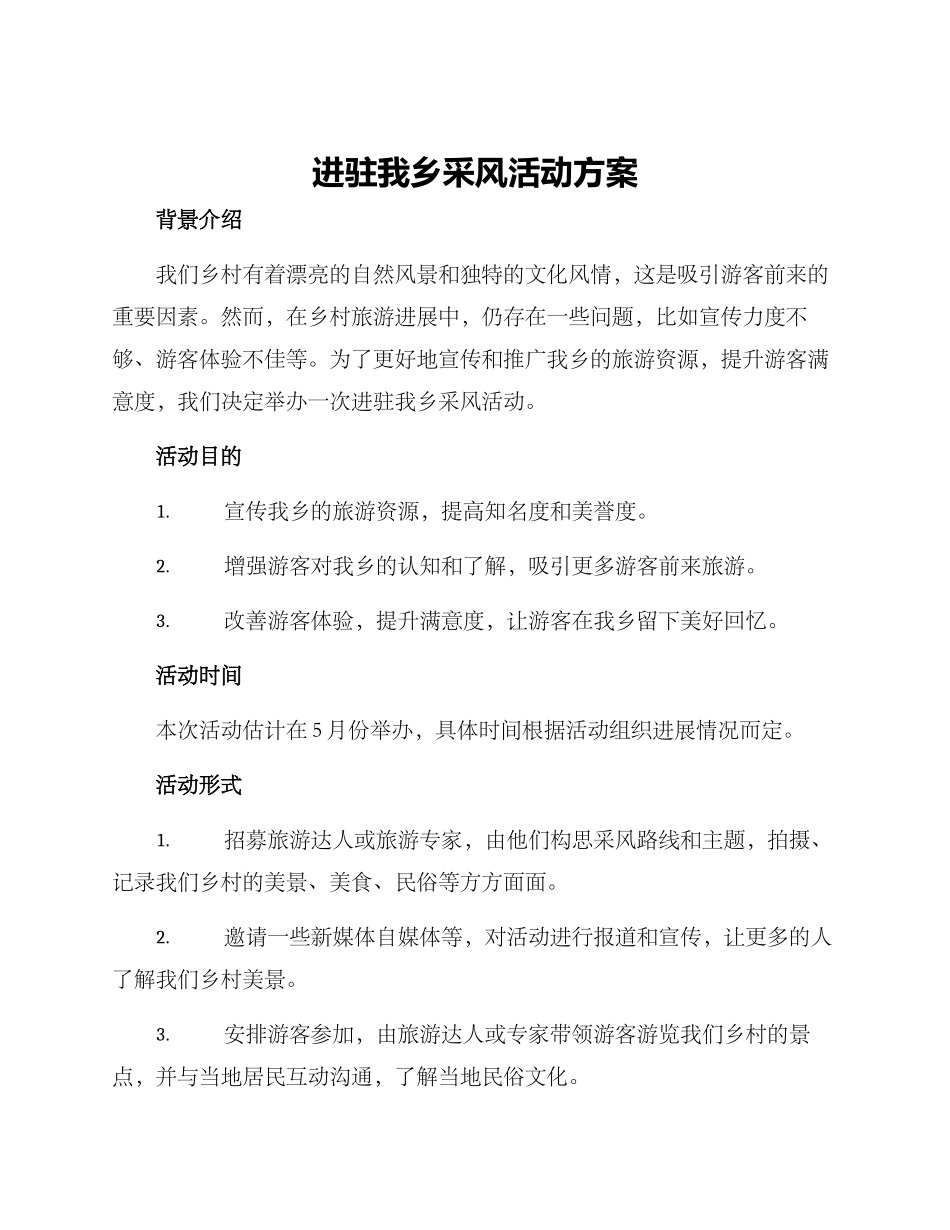 进驻我乡采风活动方案

背景介绍

我们乡村有着漂亮的自然风景和独特的文化风情，这是吸引游客前来的重要因素。然而，在乡村旅游进展中，仍存在一些问题，比如宣传力度不够、游客体验不佳等。为了更好地宣传和推广我乡的旅游资源，提升游客满意度，我们决定举办一次进驻我乡采风活动。

活动目的

1. 宣传我乡的旅游资源，提高知名度和美誉度。

2. 增强游客对我乡的认知和了解，吸引更多游客前来旅游。

3. 改善游客体验，提升满意度，让游客在我乡留下美好回忆。

活动时间

本次活动估计在 5 月份举办，具体时间根据活动组织进展情况而定。

活动形式

1. 招募旅游达人或旅游专家，由他们构思采风路线和主题，拍摄、记录我们乡村的美景、美食、民俗等方方面面。

2. 邀请一些新媒体自媒体等，对活动进行报道和宣传，让更多的人了解我们乡村美景。

3. 安排游客参加，由旅游达人或专家带领游客游览我们乡村的景点，并与当地居民互动沟通，了解当地民俗文化。